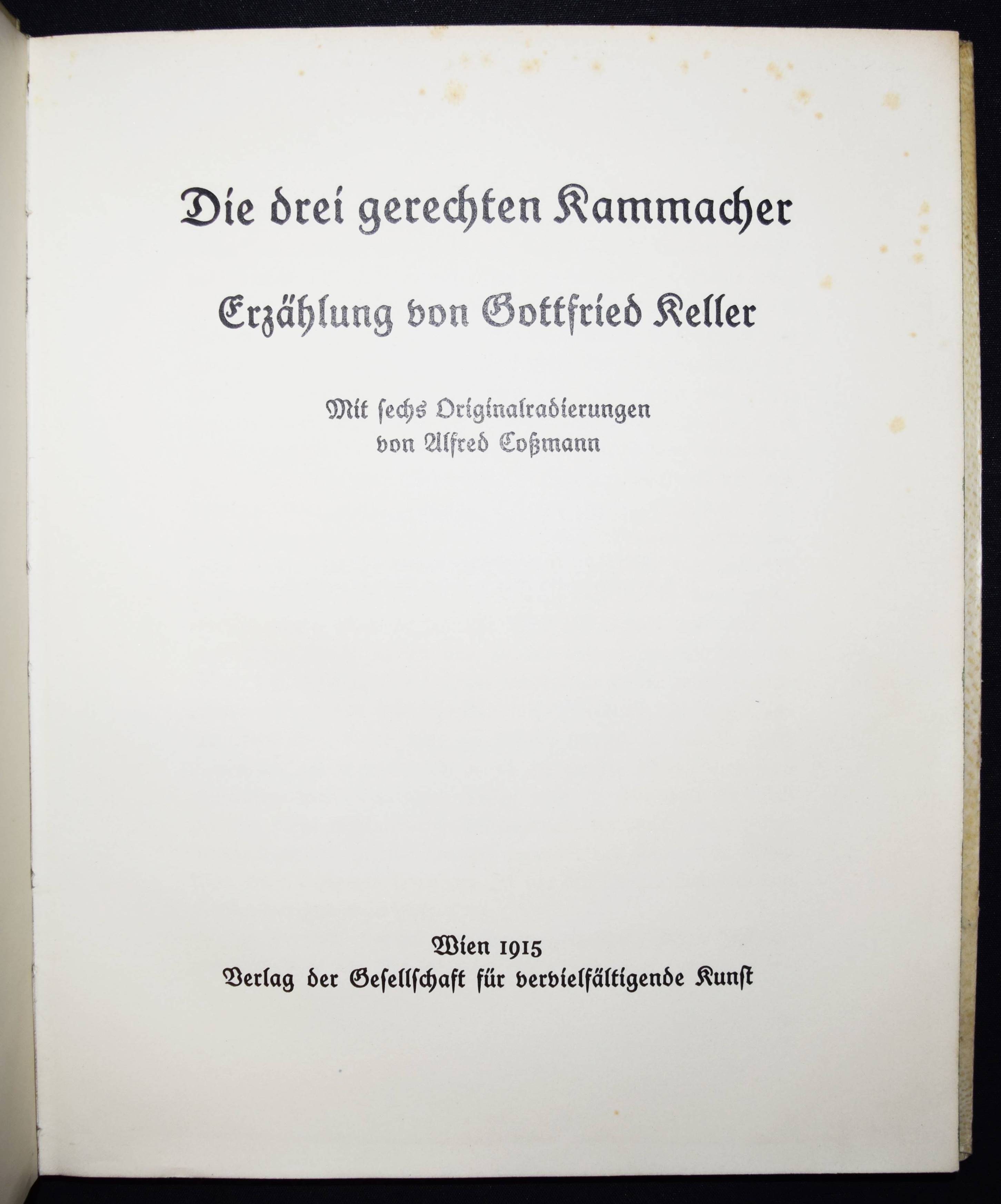 Die drei gerechten Kammacher

Erzählung von Gottfried Keller

Mit sechs Originalradierungen
von Alfred Coßmann

Wien 1915
Verlag der Gesellschaft für vervielfältigende Kunst